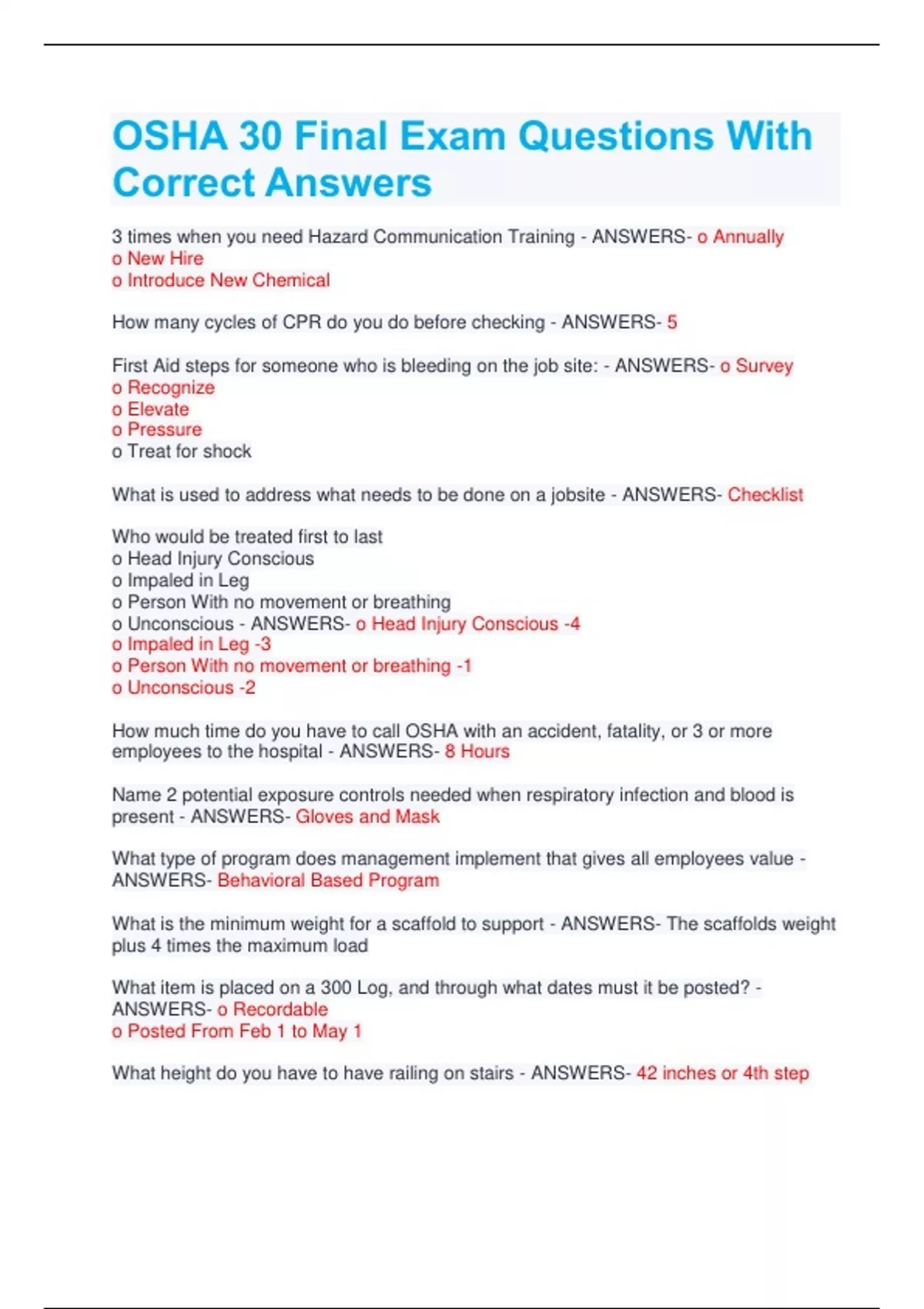 OSHA 30 Final Exam Questions With Correct Answers

3 times when you need Hazard Communication Training - ANSWERS- o Annually
o New Hire
o Introduce New Chemical

How many cycles of CPR do you do before checking - ANSWERS- 5

First Aid steps for someone who is bleeding on the job site: - ANSWERS- o Survey
o Recognize
o Elevate
o Pressure
o Treat for shock

What is used to address what needs to be done on a jobsite - ANSWERS- Checklist

Who would be treated first to last
o Head Injury Conscious
o Impaled in Leg
o Person With no movement or breathing
o Unconscious - ANSWERS- o Head Injury Conscious -4
o Impaled in Leg -3
o Person With no movement or breathing -1
o Unconscious -2

How much time do you have to call OSHA with an accident, fatality, or 3 or more employees to the hospital - ANSWERS- 8 Hours

Name 2 potential exposure controls needed when respiratory infection and blood is present - ANSWERS- Gloves and Mask

What type of program does management implement that gives all employees value - ANSWERS- Behavioral Based Program

What is the minimum weight for a scaffold to support - ANSWERS- The scaffolds weight plus 4 times the maximum load

What item is placed on a 300 Log, and through what dates must it be posted? - ANSWERS- o Recordable
o Posted From Feb 1 to May 1

What height do you have to have railing on stairs - ANSWERS- 42 inches or 4th step